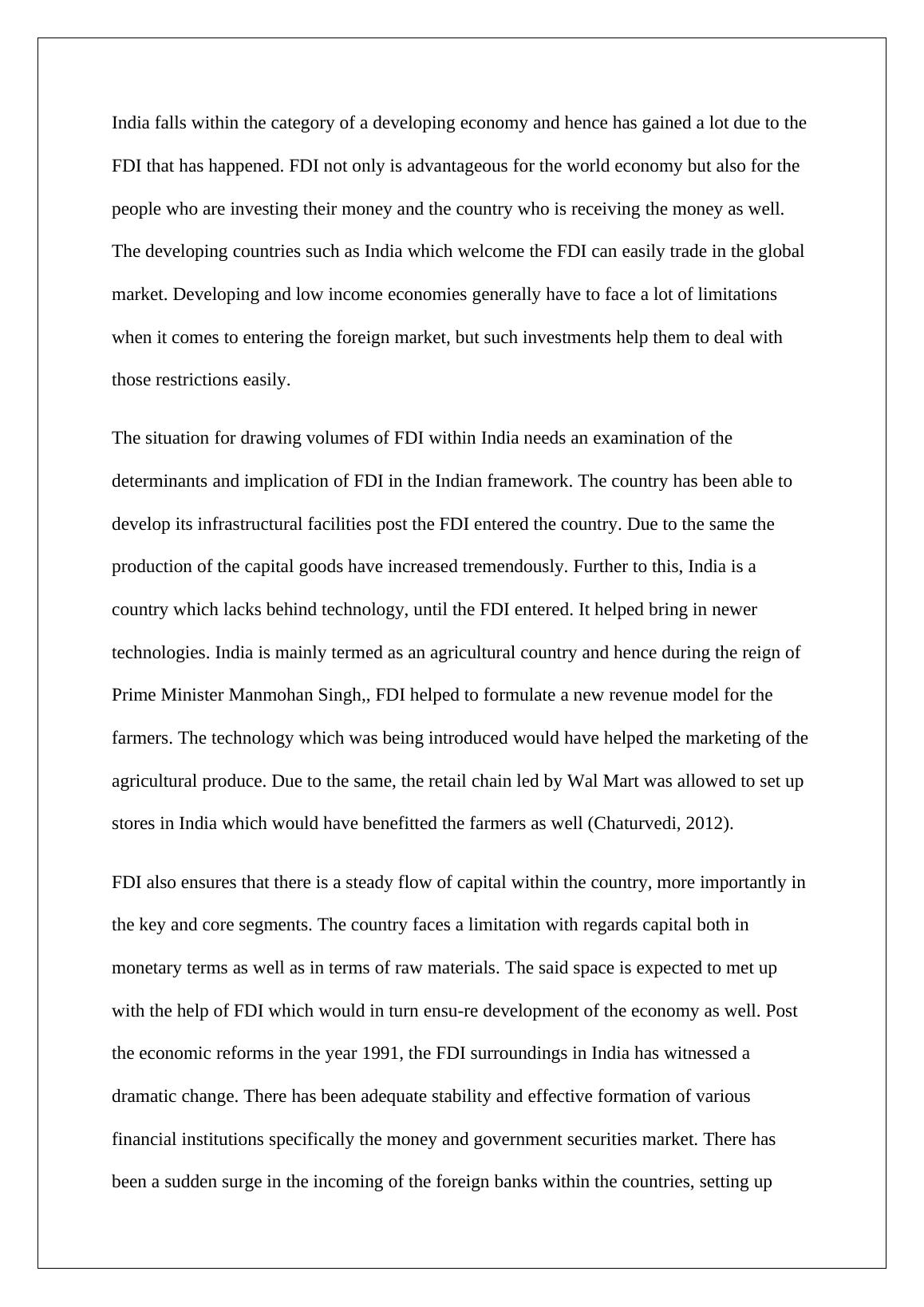 India falls within the category of a developing economy and hence has gained a lot due to the FDI that has happened. FDI not only is advantageous for the world economy but also for the people who are investing their money and the country who is receiving the money as well. The developing countries such as India which welcome the FDI can easily trade in the global market. Developing and low income economies generally have to face a lot of limitations when it comes to entering the foreign market, but such investments help them to deal with those restrictions easily.

The situation for drawing volumes of FDI within India needs an examination of the determinants and implication of FDI in the Indian framework. The country has been able to develop its infrastructural facilities post the FDI entered the country. Due to the same the production of the capital goods have increased tremendously. Further to this, India is a country which lacks behind technology, until the FDI entered. It helped bring in newer technologies. India is mainly termed as an agricultural country and hence during the reign of Prime Minister Manmohan Singh,, FDI helped to formulate a new revenue model for the farmers. The technology which was being introduced would have helped the marketing of the agricultural produce. Due to the same, the retail chain led by Wal Mart was allowed to set up stores in India which would have benefitted the farmers as well (Chaturvedi, 2012).

FDI also ensures that there is a steady flow of capital within the country, more importantly in the key and core segments. The country faces a limitation with regards capital both in monetary terms as well as in terms of raw materials. The said space is expected to met up with the help of FDI which would in turn ensu-re development of the economy as well. Post the economic reforms in the year 1991, the FDI surroundings in India has witnessed a dramatic change. There has been adequate stability and effective formation of various financial institutions specifically the money and government securities market. There has been a sudden surge in the incoming of the foreign banks within the countries, setting up